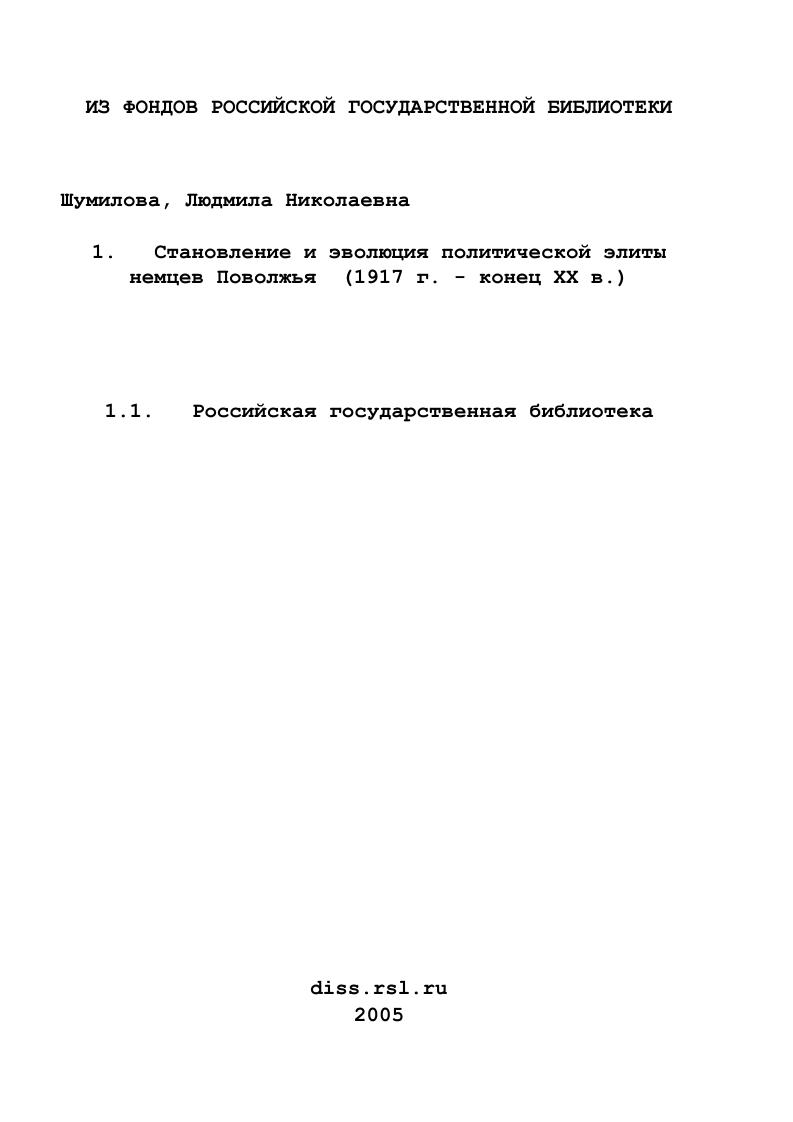 ИЗ ФОНДОВ РОССИЙСКОЙ ГОСУДАРСТВЕННОЙ БИБЛИОТЕКИ

Шумилова, Людмила Николаевна

1. Становление и эволюция политической элиты немцев Поволжья (1917 г. - конец XX в.)

1.1. Российская государственная библиотека

diss.rsl.ru
2005